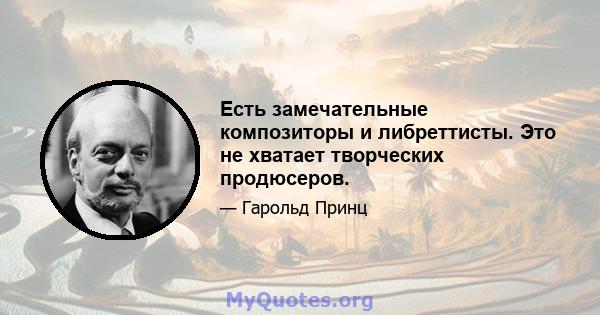 Есть замечательные композиторы и либреттисты. Это не хватает творческих продюсеров.

— Гарольд Принц

MyQuotes.org